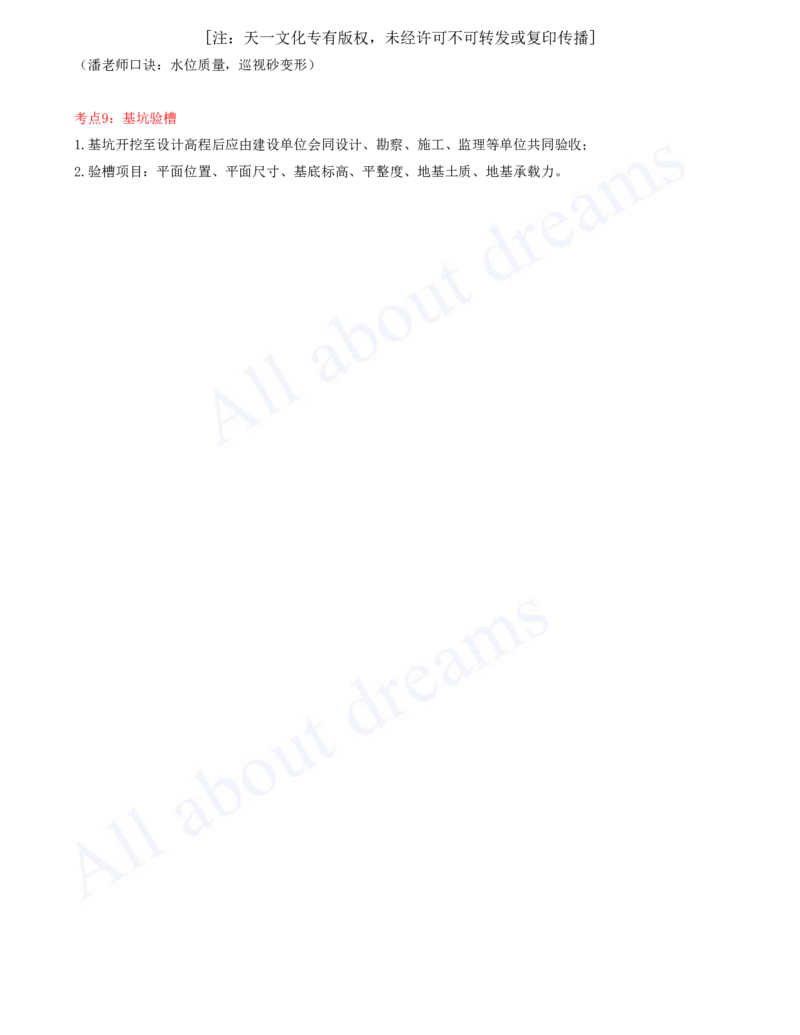 [注：天一文化专有版权，未经许可不可转发或复印传播]

（潘老师口诀：水位质量，巡视砂变形）

考点9：基坑验槽

1.基坑开挖至设计高程后应由建设单位会同设计、勘察、施工、监理等单位共同验收；

2.验槽项目：平面位置、平面尺寸、基底标高、平整度、地基土质、地基承载力。

All about dreams

All about dreams